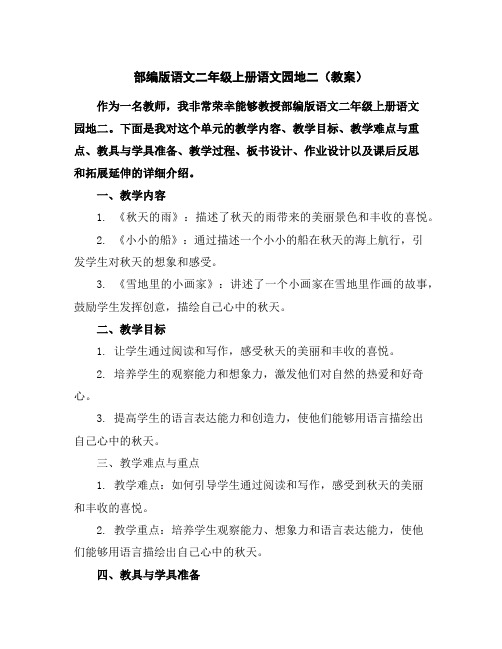 部编版语文二年级上册语文园地二（教案）

作为一名教师，我非常荣幸能够教授部编版语文二年级上册语文园地二。下面是我对这个单元的教学内容、教学目标、教学难点与重点、教具与学具准备、教学过程、板书设计、作业设计以及课后反思和拓展延伸的详细介绍。

一、教学内容

1. 《秋天的雨》：描述了秋天的雨带来的美丽景色和丰收的喜悦。

2. 《小小的船》：通过描述一个小小的船在秋天的海上航行，引发学生对秋天的想象和感受。

3. 《雪地里的小画家》：讲述了一个小画家在雪地里作画的故事，鼓励学生发挥创意，描绘自己心中的秋天。

二、教学目标

1. 让学生通过阅读和写作，感受秋天的美丽和丰收的喜悦。

2. 培养学生的观察能力和想象力，激发他们对自然的热爱和好奇心。

3. 提高学生的语言表达能力和创造力，使他们能够用语言描绘出自己心中的秋天。

三、教学难点与重点

1. 教学难点：如何引导学生通过阅读和写作，感受到秋天的美丽和丰收的喜悦。

2. 教学重点：培养学生观察能力、想象力和语言表达能力，使他们能够用语言描绘出自己心中的秋天。

四、教具与学具准备